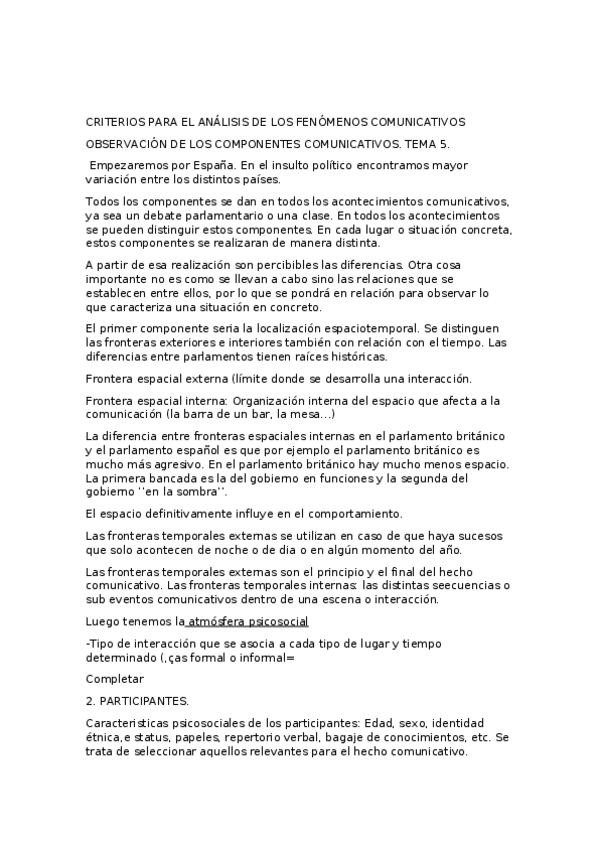 CRITERIOS PARA EL ANÁLISIS DE LOS FENÓMENOS COMUNICATIVOS

OBSERVACIÓN DE LOS COMPONENTES COMUNICATIVOS. TEMA 5.

Empezaremos por España. En el insulto político encontramos mayor variación entre los distintos países.

Todos los componentes se dan en todos los acontecimientos comunicativos, ya sea un debate parlamentario o una clase. En todos los acontecimientos se pueden distinguir estos componentes. En cada lugar o situación concreta, estos componentes se realizaran de manera distinta.

A partir de esa realización son percibibles las diferencias. Otra cosa importante no es como se llevan a cabo sino las relaciones que se establecen entre ellos, por lo que se pondrá en relación para observar lo que caracteriza una situación en concreto.

El primer componente seria la localización espaciotemporal. Se distinguen las fronteras exteriores e interiores también con relación con el tiempo. Las diferencias entre parlamentos tienen raíces históricas.

Frontera espacial externa (límite donde se desarrolla una interacción.

Frontera espacial interna: Organización interna del espacio que afecta a la comunicación (la barra de un bar, la mesa…)

La diferencia entre fronteras espaciales internas en el parlamento británico y el parlamento español es que por ejemplo el parlamento británico es mucho más agresivo. En el parlamento británico hay mucho menos espacio. La primera bancada es la del gobierno en funciones y la segunda del gobierno ''en la sombra''.

El espacio definitivamente influye en el comportamiento.

Las fronteras temporales externas se utilizan en caso de que haya sucesos que solo acontecen de noche o de dia o en algún momento del año.

Las fronteras temporales externas son el principio y el final del hecho comunicativo. Las fronteras temporales internas: las distintas seecuencias o sub eventos comunicativos dentro de una escena o interacción.

Luego tenemos la atmósfera psicosocial

-Tipo de interacción que se asocia a cada tipo de lugar y tiempo determinado (,ças formal o informal=

Completar

2. PARTICIPANTES.

Caracteristicas psicosociales de los participantes: Edad, sexo, identidad étnica,e status, papeles, repertorio verbal, bagaje de conocimientos, etc. Se trata de seleccionar aquellos relevantes para el hecho comunicativo.